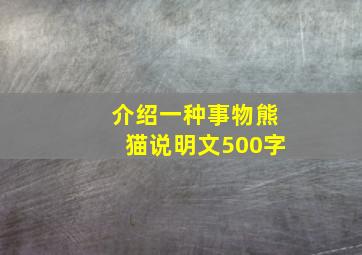 介绍一种事物熊猫说明文500字